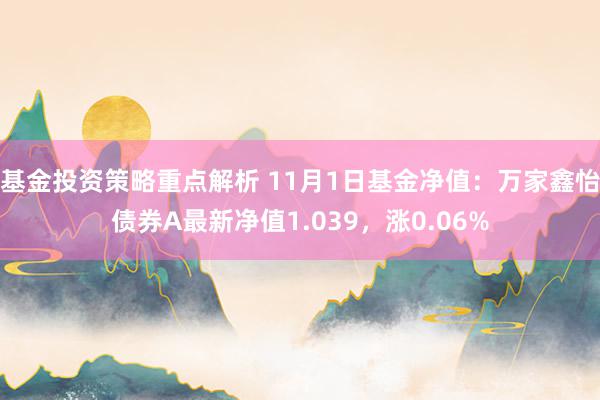 基金投资策略重点解析 11月1日基金净值：万家鑫怡债券A最新净值1.039，涨0.06%